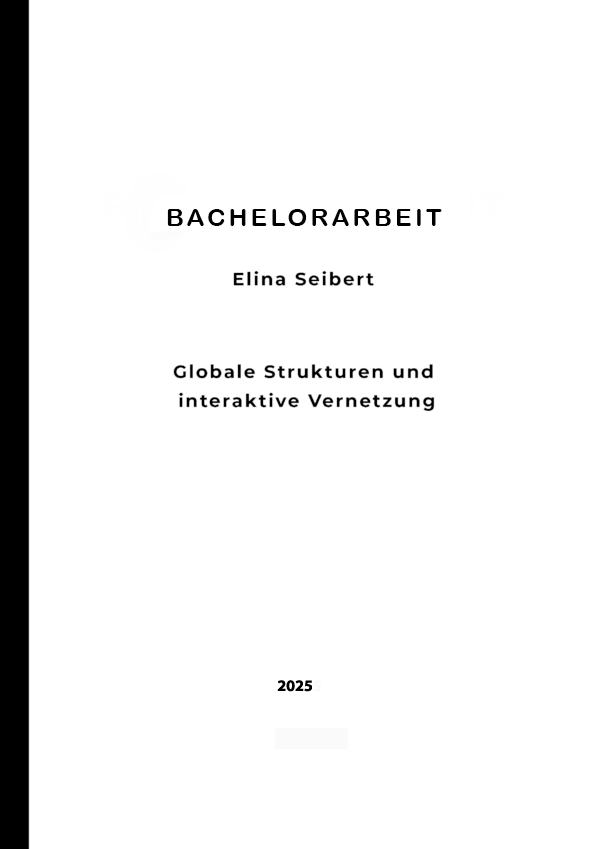 BACHELORARBEIT

Elina Seibert

Globale Strukturen und interaktive Vernetzung

2025